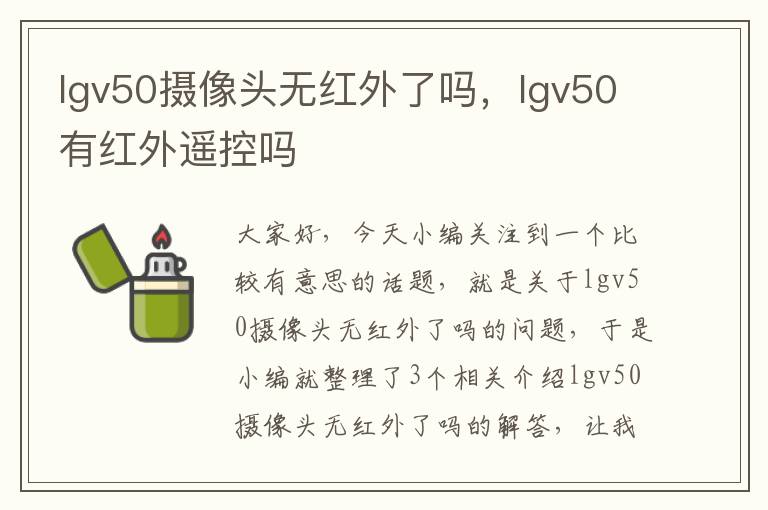 lgv50摄像头无红外了吗，lgv50有红外遥控吗

大家好，今天小编关注到一个比较有意思的话题，就是关于lgv50摄像头无红外了吗的问题，于是小编就整理了3个相关介绍lgv50摄像头无红外了吗的解答，让我